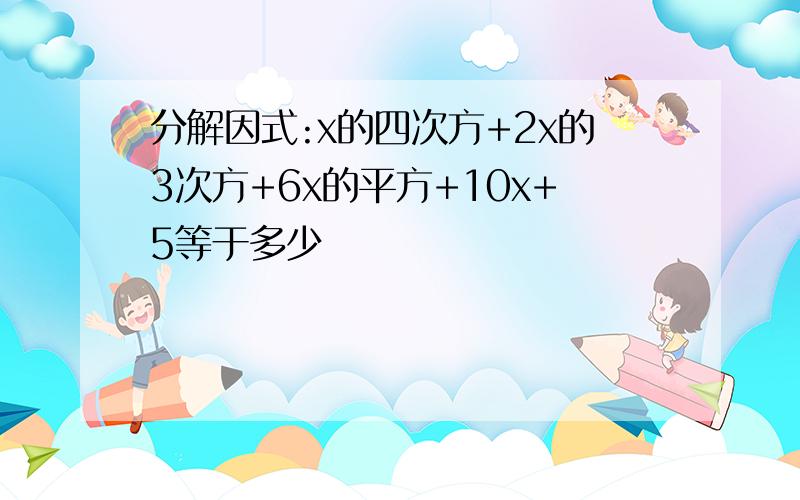 分解因式:x的四次方+2x的3次方+6x的平方+10x+5等于多少